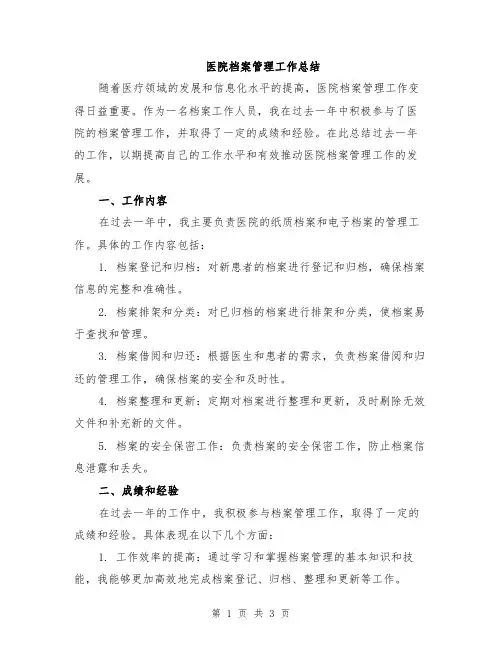 医院档案管理工作总结

随着医疗领域的发展和信息化水平的提高，医院档案管理工作变得日益重要。作为一名档案工作人员，我在过去一年中积极参与了医院的档案管理工作，并取得了一定的成绩和经验。在此总结过去一年的工作，以期提高自己的工作水平和有效推动医院档案管理工作的发展。

一、工作内容

在过去一年中，我主要负责医院的纸质档案和电子档案的管理工作。具体的工作内容包括：

1. 档案登记和归档：对新患者的档案进行登记和归档，确保档案信息的完整和准确性。

2. 档案排架和分类：对已归档的档案进行排架和分类，使档案易于查找和管理。

3. 档案借阅和归还：根据医生和患者的需求，负责档案借阅和归还的管理工作，确保档案的安全和及时性。

4. 档案整理和更新：定期对档案进行整理和更新，及时剔除无效文件和补充新的文件。

5. 档案的安全保密工作：负责档案的安全保密工作，防止档案信息泄露和丢失。

二、成绩和经验

在过去一年的工作中，我积极参与档案管理工作，取得了一定的成绩和经验。具体表现在以下几个方面：

1. 工作效率的提高：通过学习和掌握档案管理的基本知识和技能，我能够更加高效地完成档案登记、归档、整理和更新等工作。

第 1 页 共 3 页